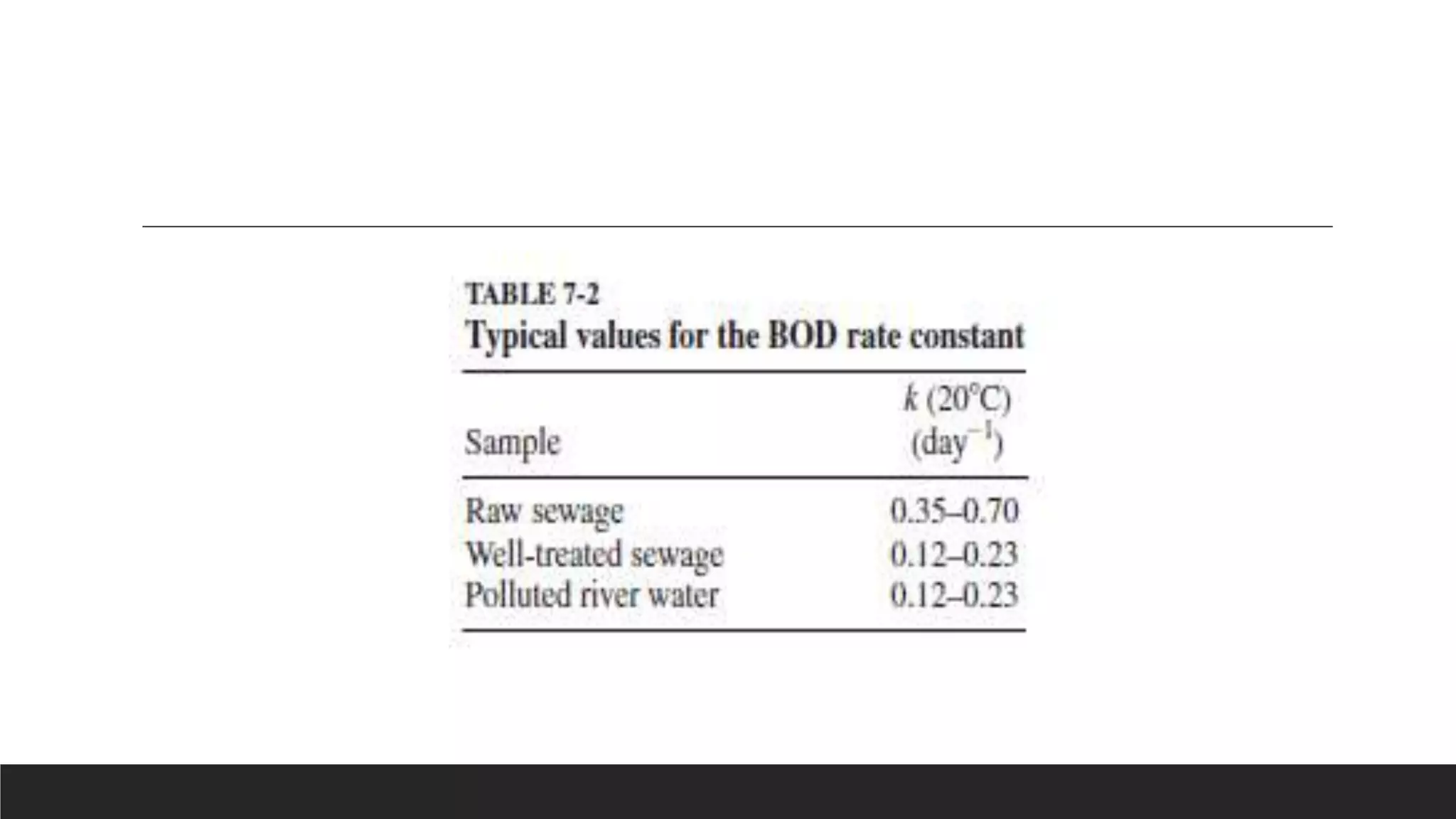 TABLE 7-2
Typical values for the BOD rate constant

| Sample | $k$ (20°C) (day$^{-1}$) |
|---|---|
| Raw sewage | 0.35–0.70 |
| Well-treated sewage | 0.12–0.23 |
| Polluted river water | 0.12–0.23 |